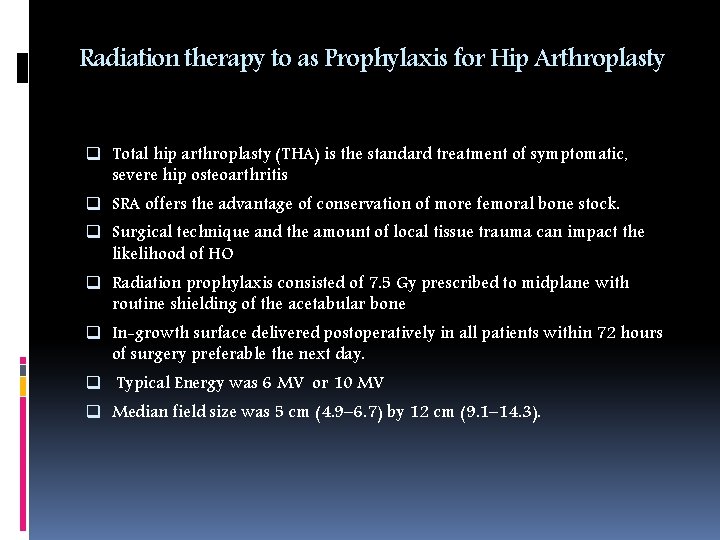 Radiation therapy to as Prophylaxis for Hip Arthroplasty

❑ Total hip arthroplasty (THA) is the standard treatment of symptomatic, severe hip osteoarthritis

❑ SRA offers the advantage of conservation of more femoral bone stock.

❑ Surgical technique and the amount of local tissue trauma can impact the likelihood of HO

❑ Radiation prophylaxis consisted of 7.5 Gy prescribed to midplane with routine shielding of the acetabular bone

❑ In-growth surface delivered postoperatively in all patients within 72 hours of surgery preferable the next day.

❑ Typical Energy was 6 MV or 10 MV

❑ Median field size was 5 cm (4.9–6.7) by 12 cm (9.1–14.3).